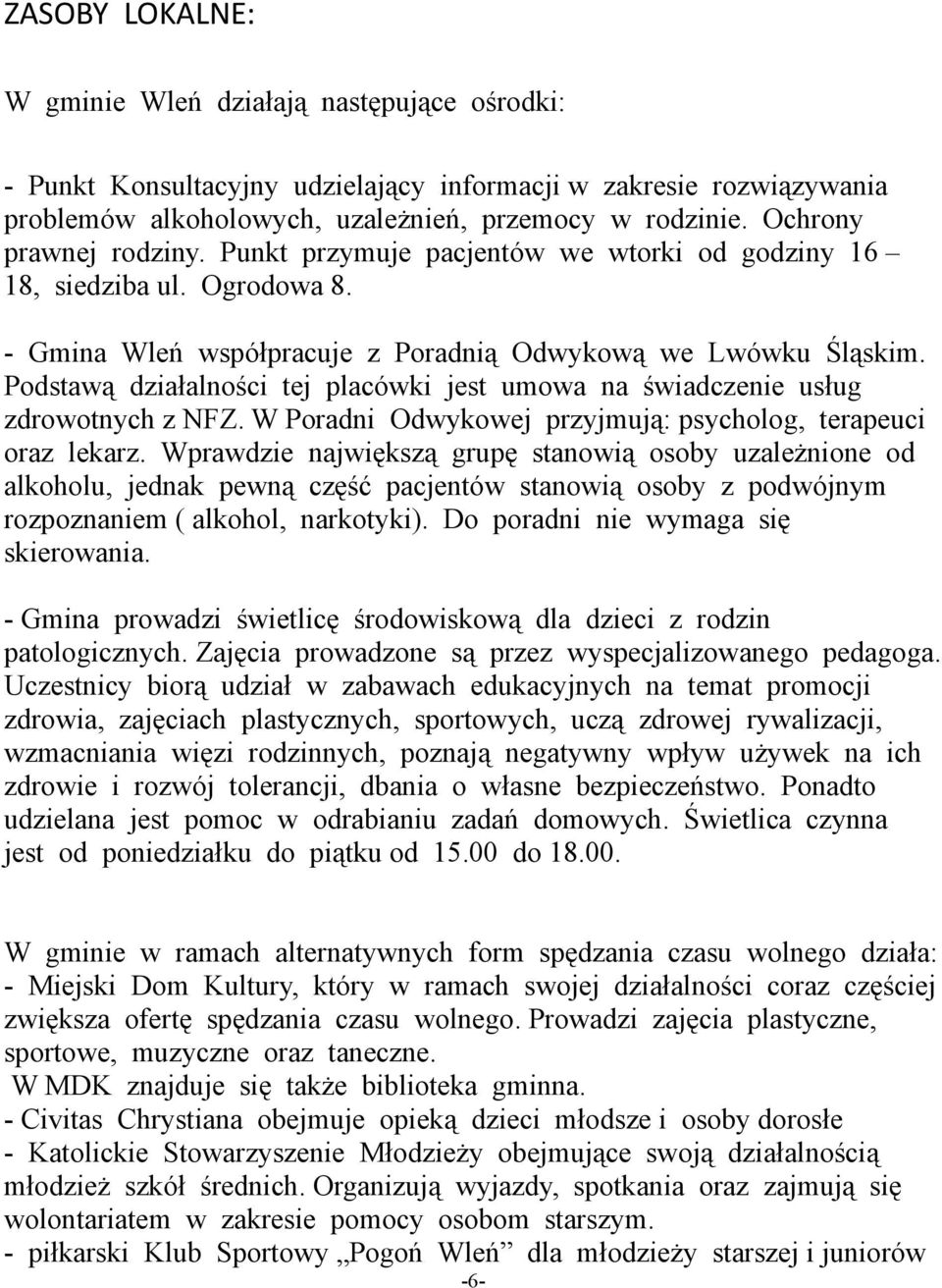 ZASOBY LOKALNE:

W gminie Wleń działają następujące ośrodki:

- Punkt Konsultacyjny udzielający informacji w zakresie rozwiązywania problemów alkoholowych, uzależnień, przemocy w rodzinie. Ochrony prawnej rodziny. Punkt przymuje pacjentów we wtorki od godziny 16 – 18, siedziba ul. Ogrodowa 8.

- Gmina Wleń współpracuje z Poradnią Odwykową we Lwówku Śląskim. Podstawą działalności tej placówki jest umowa na świadczenie usług zdrowotnych z NFZ. W Poradni Odwykowej przyjmują: psycholog, terapeuci oraz lekarz. Wprawdzie największą grupę stanowią osoby uzależnione od alkoholu, jednak pewną część pacjentów stanowią osoby z podwójnym rozpoznaniem ( alkohol, narkotyki). Do poradni nie wymaga się skierowania.

- Gmina prowadzi świetlicę środowiskową dla dzieci z rodzin patologicznych. Zajęcia prowadzone są przez wyspecjalizowanego pedagoga. Uczestnicy biorą udział w zabawach edukacyjnych na temat promocji zdrowia, zajęciach plastycznych, sportowych, uczą zdrowej rywalizacji, wzmacniania więzi rodzinnych, poznają negatywny wpływ używek na ich zdrowie i rozwój tolerancji, dbania o własne bezpieczeństwo. Ponadto udzielana jest pomoc w odrabianiu zadań domowych. Świetlica czynna jest od poniedziałku do piątku od 15.00 do 18.00.

W gminie w ramach alternatywnych form spędzania czasu wolnego działa:
- Miejski Dom Kultury, który w ramach swojej działalności coraz częściej zwiększa ofertę spędzania czasu wolnego. Prowadzi zajęcia plastyczne, sportowe, muzyczne oraz taneczne.
W MDK znajduje się także biblioteka gminna.
- Civitas Chrystiana obejmuje opieką dzieci młodsze i osoby dorosłe
- Katolickie Stowarzyszenie Młodzieży obejmujące swoją działalnością młodzież szkół średnich. Organizują wyjazdy, spotkania oraz zajmują się wolontariatem w zakresie pomocy osobom starszym.
- piłkarski Klub Sportowy „Pogoń Wleń” dla młodzieży starszej i juniorów
-6-